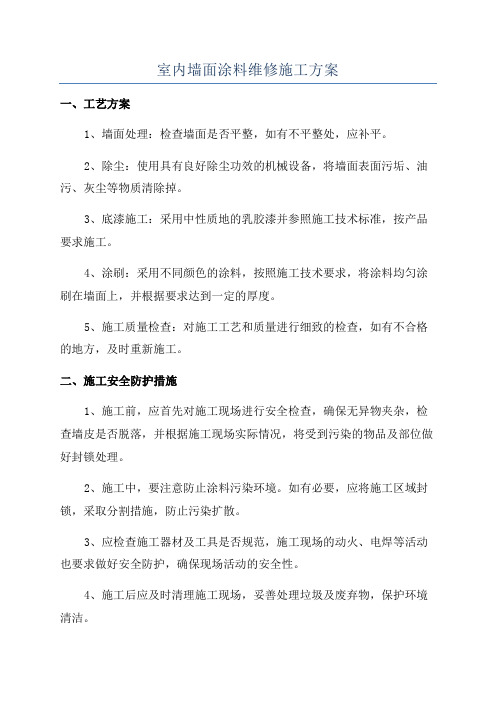 室内墙面涂料维修施工方案

一、工艺方案

1、墙面处理：检查墙面是否平整，如有不平整处，应补平。

2、除尘：使用具有良好除尘功效的机械设备，将墙面表面污垢、油污、灰尘等物质清除掉。

3、底漆施工：采用中性质地的乳胶漆并参照施工技术标准，按产品要求施工。

4、涂刷：采用不同颜色的涂料，按照施工技术要求，将涂料均匀涂刷在墙面上，并根据要求达到一定的厚度。

5、施工质量检查：对施工工艺和质量进行细致的检查，如有不合格的地方，及时重新施工。

二、施工安全防护措施

1、施工前，应首先对施工现场进行安全检查，确保无异物夹杂，检查墙皮是否脱落，并根据施工现场实际情况，将受到污染的物品及部位做好封锁处理。

2、施工中，要注意防止涂料污染环境。如有必要，应将施工区域封锁，采取分割措施，防止污染扩散。

3、应检查施工器材及工具是否规范，施工现场的动火、电焊等活动也要求做好安全防护，确保现场活动的安全性。

4、施工后应及时清理施工现场，妥善处理垃圾及废弃物，保护环境清洁。